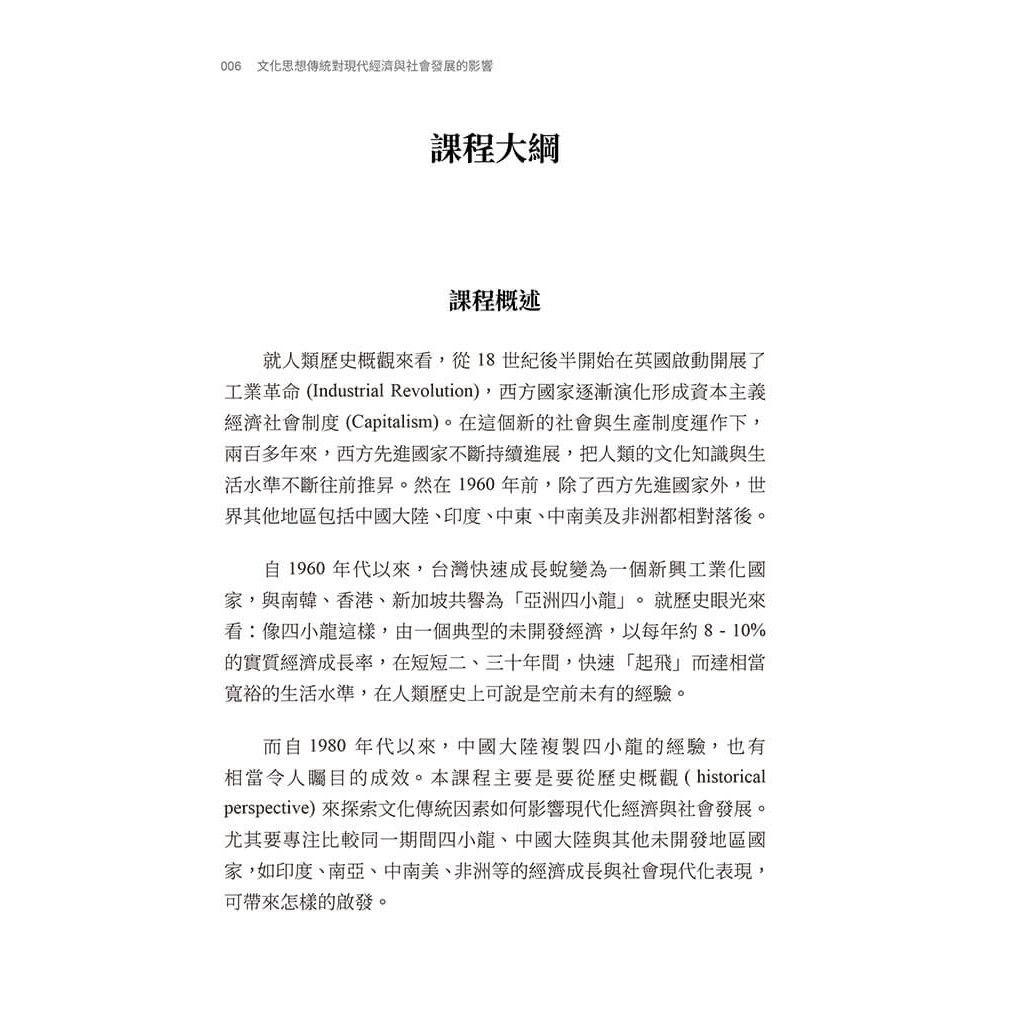 006 文化思想傳統對現代經濟與社會發展的影響

課程大綱

課程概述

就人類歷史概觀來看，從 18 世紀後半開始在英國啟動開展了工業革命 (Industrial Revolution)，西方國家逐漸演化形成資本主義經濟社會制度 (Capitalism)。在這個新的社會與生產制度運作下，兩百多年來，西方先進國家不斷持續進展，把人類的文化知識與生活水準不斷往前推昇。然在 1960 年前，除了西方先進國家外，世界其他地區包括中國大陸、印度、中東、中南美及非洲都相對落後。

自 1960 年代以來，台灣快速成長蛻變為一個新興工業化國家，與南韓、香港、新加坡共譽為「亞洲四小龍」。就歷史眼光來看：像四小龍這樣，由一個典型的未開發經濟，以每年約 8 - 10% 的實質經濟成長率，在短短二、三十年間，快速「起飛」而達相當寬裕的生活水準，在人類歷史上可說是空前未有的經驗。

而自 1980 年代以來，中國大陸複製四小龍的經驗，也有相當令人矚目的成效。本課程主要是要從歷史概觀 ( historical perspective) 來探索文化傳統因素如何影響現代化經濟與社會發展。尤其要專注比較同一期間四小龍、中國大陸與其他未開發地區國家，如印度、南亞、中南美、非洲等的經濟成長與社會現代化表現，可帶來怎樣的啟發。